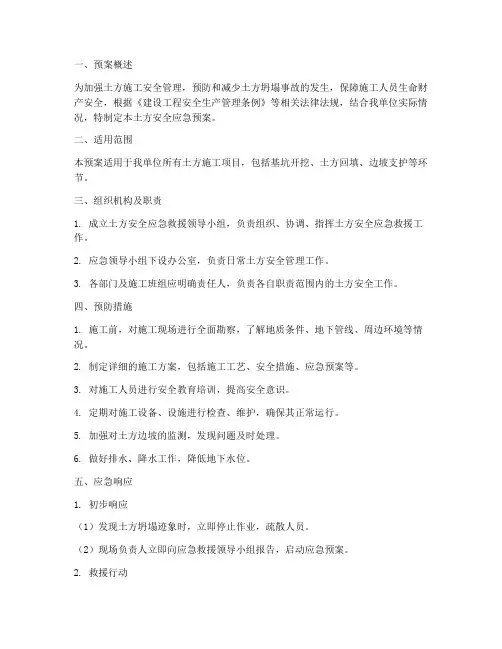 一、预案概述

为加强土方施工安全管理，预防和减少土方坍塌事故的发生，保障施工人员生命财产安全，根据《建设工程安全生产管理条例》等相关法律法规，结合我单位实际情况，特制定本土方安全应急预案。

二、适用范围

本预案适用于我单位所有土方施工项目，包括基坑开挖、土方回填、边坡支护等环节。

三、组织机构及职责

1. 成立土方安全应急救援领导小组，负责组织、协调、指挥土方安全应急救援工作。

2. 应急领导小组下设办公室，负责日常土方安全管理工作。

3. 各部门及施工班组应明确责任人，负责各自职责范围内的土方安全工作。

四、预防措施

1. 施工前，对施工现场进行全面勘察，了解地质条件、地下管线、周边环境等情况。

2. 制定详细的施工方案，包括施工工艺、安全措施、应急预案等。

3. 对施工人员进行安全教育培训，提高安全意识。

4. 定期对施工设备、设施进行检查、维护，确保其正常运行。

5. 加强对土方边坡的监测，发现问题及时处理。

6. 做好排水、降水工作，降低地下水位。

五、应急响应

1. 初步响应

（1）发现土方坍塌迹象时，立即停止作业，疏散人员。

（2）现场负责人立即向应急救援领导小组报告，启动应急预案。

2. 救援行动